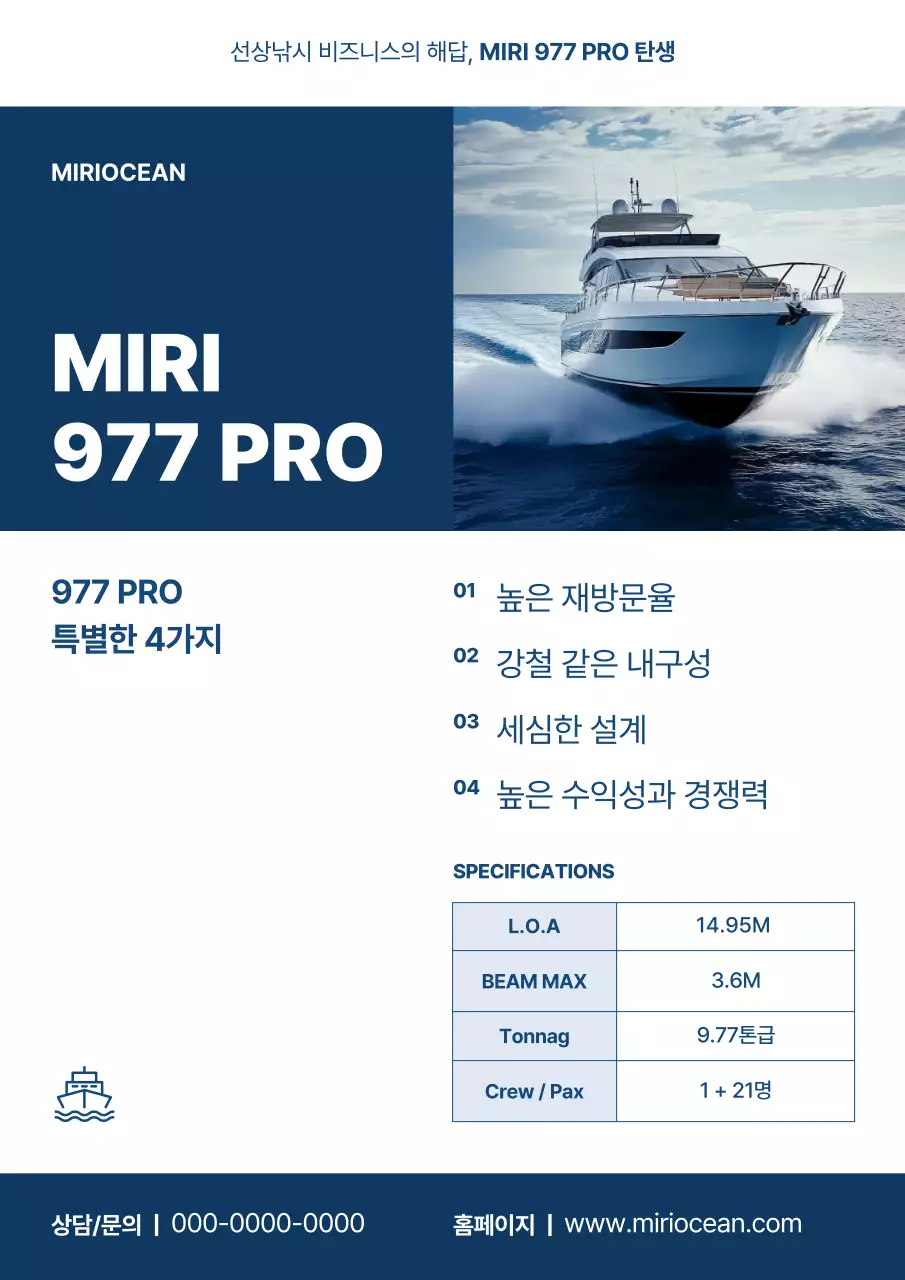 선상낚시 비즈니스의 해답, MIRI 977 PRO 탄생

MIRIOCEAN

MIRI
977 PRO

977 PRO
특별한 4가지

01 높은 재방문율
02 강철 같은 내구성
03 세심한 설계
04 높은 수익성과 경쟁력

SPECIFICATIONS

| L.O.A | 14.95M |
|---|---|
| BEAM MAX | 3.6M |
| Tonnag | 9.77톤급 |
| Crew / Pax | 1 + 21명 |

상담/문의 | 000-0000-0000 홈페이지 | www.miriocean.com